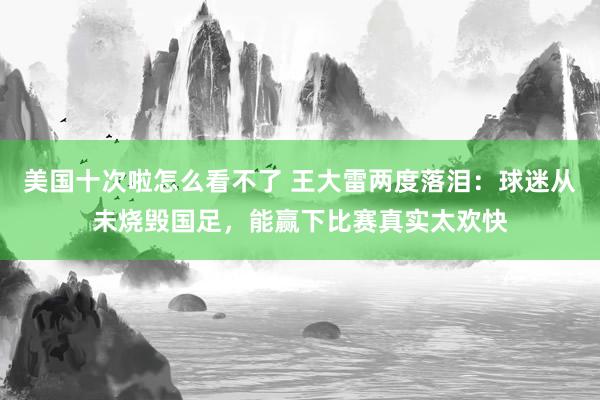 美国十次啦怎么看不了 王大雷两度落泪：球迷从未烧毁国足，能赢下比赛真实太欢快